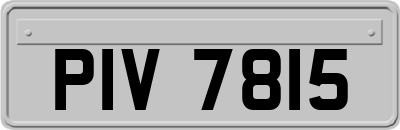 PIV 7815